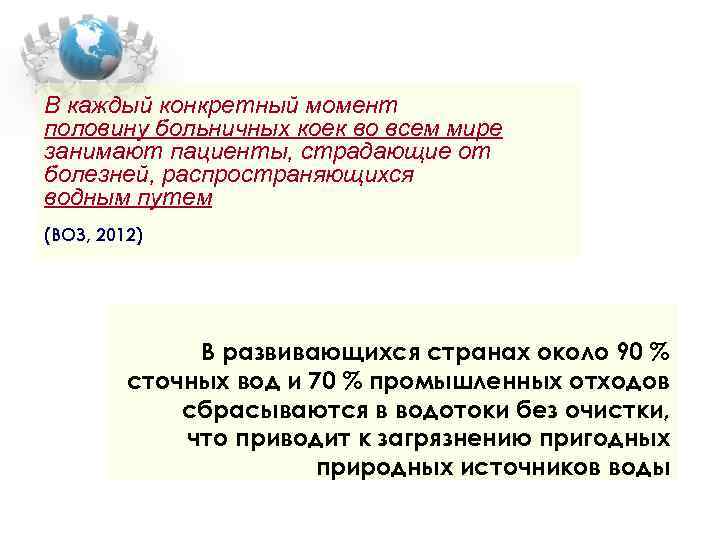 В каждый конкретный момент половину больничных коек во всем мире занимают пациенты, страдающие от болезней, распространяющихся водным путем

(ВОЗ, 2012)

В развивающихся странах около 90 % сточных вод и 70 % промышленных отходов сбрасываются в водотоки без очистки, что приводит к загрязнению пригодных природных источников воды